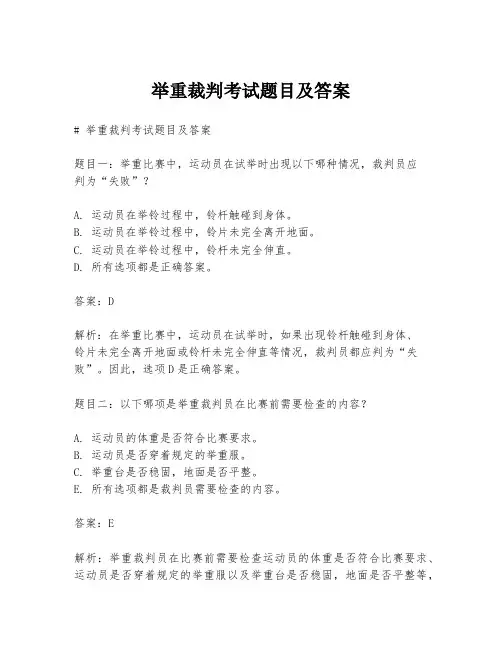 举重裁判考试题目及答案

# 举重裁判考试题目及答案

题目一：举重比赛中，运动员在试举时出现以下哪种情况，裁判员应判为“失败”？

A. 运动员在举铃过程中，铃杆触碰到身体。
B. 运动员在举铃过程中，铃片未完全离开地面。
C. 运动员在举铃过程中，铃杆未完全伸直。
D. 所有选项都是正确答案。

答案：D

解析：在举重比赛中，运动员在试举时，如果出现铃杆触碰到身体、铃片未完全离开地面或铃杆未完全伸直等情况，裁判员都应判为“失败”。因此，选项D是正确答案。

题目二：以下哪项是举重裁判员在比赛前需要检查的内容？

A. 运动员的体重是否符合比赛要求。
B. 运动员是否穿着规定的举重服。
C. 举重台是否稳固，地面是否平整。
E. 所有选项都是裁判员需要检查的内容。

答案：E

解析：举重裁判员在比赛前需要检查运动员的体重是否符合比赛要求、运动员是否穿着规定的举重服以及举重台是否稳固，地面是否平整等，